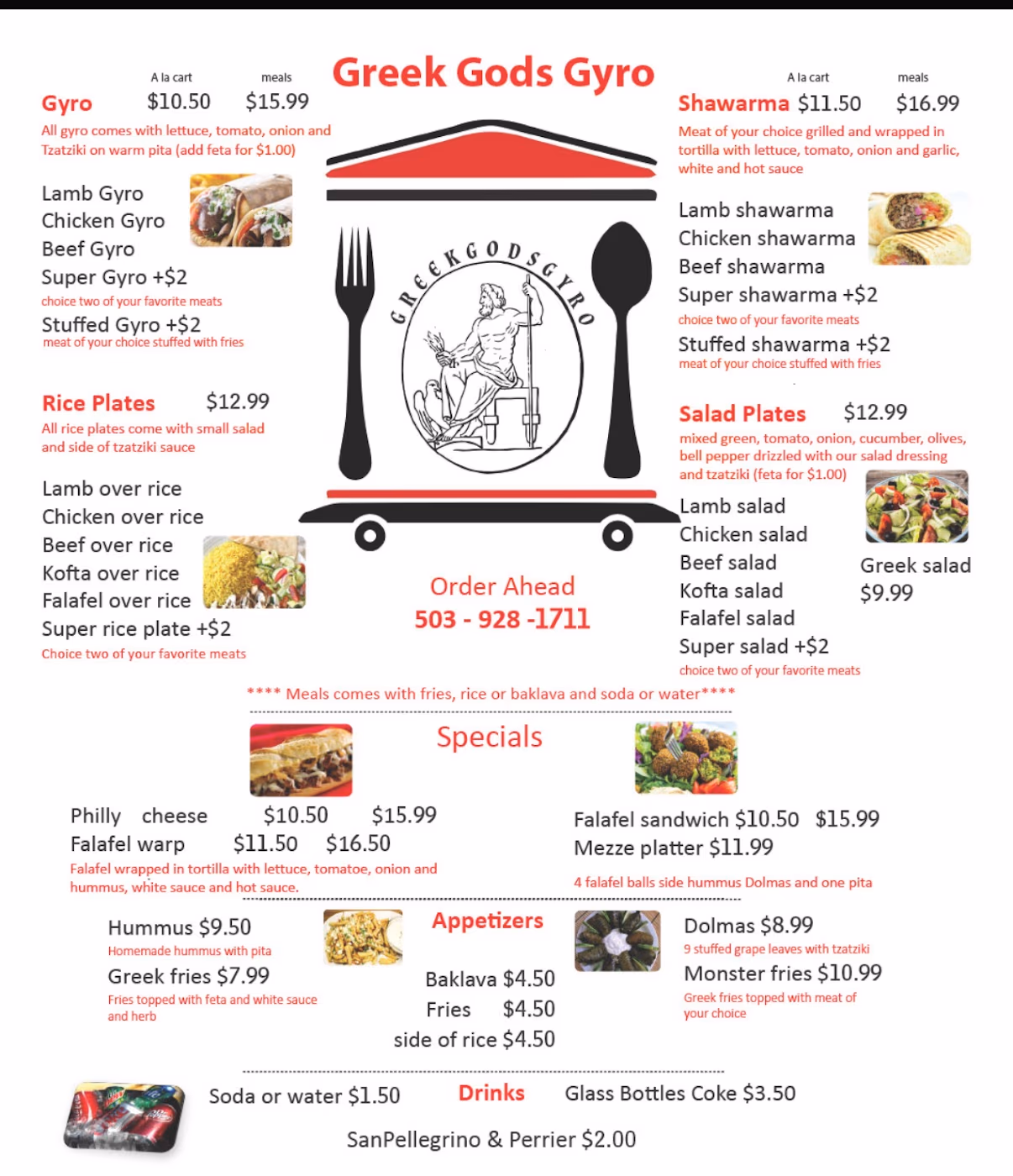 Greek Gods Gyro

A la cart meals
Gyro $10.50 $15.99
All gyro comes with lettuce, tomato, onion and Tzatziki on warm pita (add feta for $1.00)

Lamb Gyro
Chicken Gyro
Beef Gyro
Super Gyro +$2
choice two of your favorite meats
Stuffed Gyro +$2
meat of your choice stuffed with fries

Rice Plates $12.99
All rice plates come with small salad and side of tzatziki sauce

Lamb over rice
Chicken over rice
Beef over rice
Kofta over rice
Falafel over rice
Super rice plate +$2
Choice two of your favorite meats

GREEK GODS GYRO

Order Ahead
503 - 928 -1711

A la cart meals
Shawarma $11.50 $16.99
Meat of your choice grilled and wrapped in tortilla with lettuce, tomato, onion and garlic, white and hot sauce

Lamb shawarma
Chicken shawarma
Beef shawarma
Super shawarma +$2
choice two of your favorite meats
Stuffed shawarma +$2
meat of your choice stuffed with fries

Salad Plates $12.99
mixed green, tomato, onion, cucumber, olives, bell pepper drizzled with our salad dressing and tzatziki (feta for $1.00)

Lamb salad
Chicken salad
Beef salad
Kofta salad
Falafel salad
Super salad +$2
choice two of your favorite meats

Greek salad
$9.99

**** Meals comes with fries, rice or baklava and soda or water****

Specials

Philly cheese $10.50 $15.99
Falafel warp $11.50 $16.50
Falafel wrapped in tortilla with lettuce, tomatoe, onion and hummus, white sauce and hot sauce.

Falafel sandwich $10.50 $15.99
Mezze platter $11.99
4 falafel balls side hummus Dolmas and one pita

Hummus $9.50
Homemade hummus with pita
Greek fries $7.99
Fries topped with feta and white sauce and herb

Appetizers

Baklava $4.50
Fries $4.50
side of rice $4.50

Dolmas $8.99
9 stuffed grape leaves with tzatziki
Monster fries $10.99
Greek fries topped with meat of your choice

Soda or water $1.50
Drinks
Glass Bottles Coke $3.50
SanPellegrino & Perrier $2.00